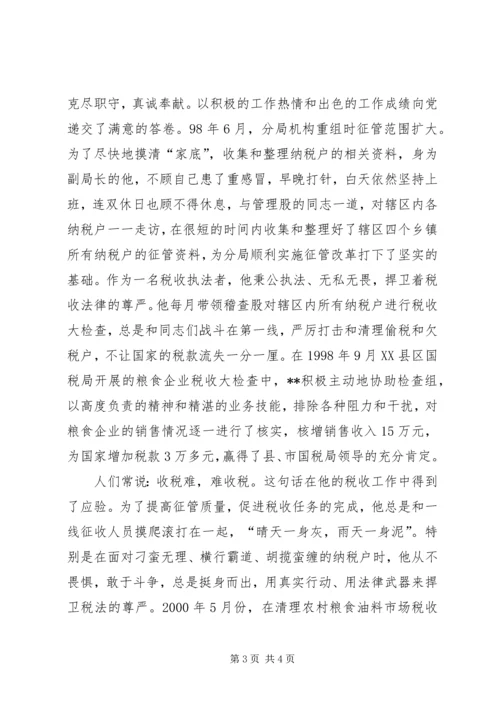 克尽职守，真诚奉献。以积极的工作热情和出色的工作成绩向党递交了满意的答卷。98年6月，分局机构重组时征管范围扩大。为了尽快地摸清“家底”，收集和整理纳税户的相关资料，身为副局长的他，不顾自己患了重感冒，早晚打针，白天依然坚持上班，连双休日也顾不得休息，与管理股的同志一道，对辖区内各纳税户一一走访，在很短的时间内收集和整理好了辖区四个乡镇所有纳税户的征管资料，为分局顺利实施征管改革打下了坚实的基础。作为一名税收执法者，他秉公执法、无私无畏，捍卫着税收法律的尊严。他每月带领稽查股对辖区内所有纳税户进行税收大检查，总是和同志们战斗在第一线，严厉打击和清理偷税和欠税户，不让国家的税款流失一分一厘。在1998年9月XX县区国税局开展的粮食企业税收大检查中，**积极主动地协助检查组，以高度负责的精神和精湛的业务技能，排除各种阻力和干扰，对粮食企业的销售情况逐一进行了核实，核增销售收入15万元，为国家增加税款3万多元，赢得了县、市国税局领导的充分肯定。

人们常说：收税难，难收税。这句话在他的税收工作中得到了应验。为了提高征管质量，促进税收任务的完成，他总是和一线征收人员摸爬滚打在一起，“晴天一身灰，雨天一身泥”。特别是在面对刁蛮无理、横行霸道、胡搅蛮缠的纳税户时，他从不畏惧，敢于斗争，总是挺身而出，用真实行动、用法律武器来捍卫税法的尊严。2000年5月份，在清理农村粮食油料市场税收

第3页 共4页